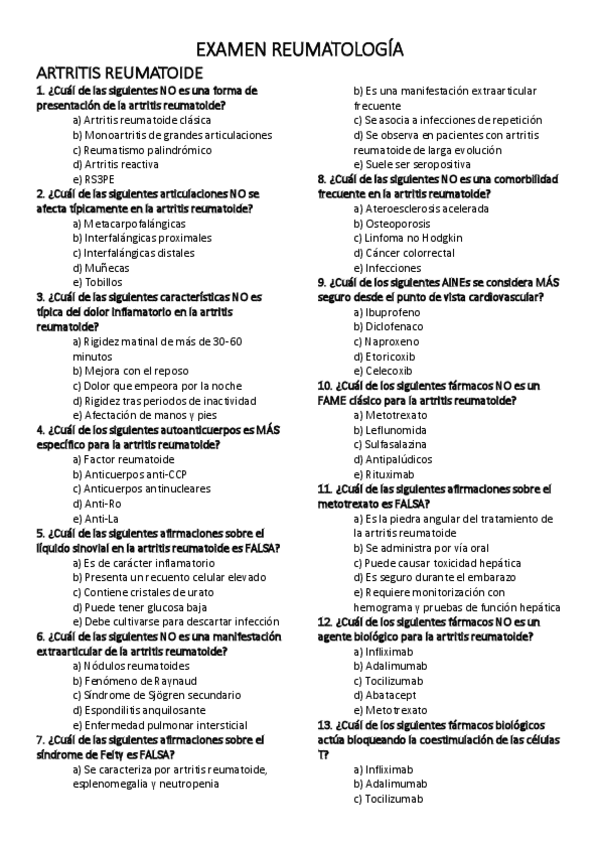 EXAMEN REUMATOLOGÍA

ARTRITIS REUMATOIDE

1. ¿Cuál de las siguientes NO es una forma de presentación de la artritis reumatoide?
a) Artritis reumatoide clásica
b) Monoartritis de grandes articulaciones
c) Reumatismo palindrómico
d) Artritis reactiva
e) RS3PE

2. ¿Cuál de las siguientes articulaciones NO se afecta típicamente en la artritis reumatoide?
a) Metacarpofalángicas
b) Interfalángicas proximales
c) Interfalángicas distales
d) Muñecas
e) Tobillos

3. ¿Cuál de las siguientes características NO es típica del dolor inflamatorio en la artritis reumatoide?
a) Rigidez matinal de más de 30-60 minutos
b) Mejora con el reposo
c) Dolor que empeora por la noche
d) Rigidez tras periodos de inactividad
e) Afectación de manos y pies

4. ¿Cuál de los siguientes autoanticuerpos es MÁS específico para la artritis reumatoide?
a) Factor reumatoide
b) Anticuerpos anti-CCP
c) Anticuerpos antinucleares
d) Anti-Ro
e) Anti-La

5. ¿Cuál de las siguientes afirmaciones sobre el líquido sinovial en la artritis reumatoide es FALSA?
a) Es de carácter inflamatorio
b) Presenta un recuento celular elevado
c) Contiene cristales de urato
d) Puede tener glucosa baja
e) Debe cultivarse para descartar infección

6. ¿Cuál de las siguientes NO es una manifestación extraarticular de la artritis reumatoide?
a) Nódulos reumatoides
b) Fenómeno de Raynaud
c) Síndrome de Sjögren secundario
d) Espondilitis anquilosante
e) Enfermedad pulmonar intersticial

7. ¿Cuál de las siguientes afirmaciones sobre el síndrome de Felty es FALSA?
a) Se caracteriza por artritis reumatoide, esplenomegalia y neutropenia
b) Es una manifestación extraarticular frecuente
c) Se asocia a infecciones de repetición
d) Se observa en pacientes con artritis reumatoide de larga evolución
e) Suele ser seropositiva

8. ¿Cuál de las siguientes NO es una comorbilidad frecuente en la artritis reumatoide?
a) Ateroesclerosis acelerada
b) Osteoporosis
c) Linfoma no Hodgkin
d) Cáncer colorrectal
e) Infecciones

9. ¿Cuál de los siguientes AINEs se considera MÁS seguro desde el punto de vista cardiovascular?
a) Ibuprofeno
b) Diclofenaco
c) Naproxeno
d) Etoricoxib
e) Celecoxib

10. ¿Cuál de los siguientes fármacos NO es un FAME clásico para la artritis reumatoide?
a) Metotrexato
b) Leflunomida
c) Sulfasalazina
d) Antipalúdicos
e) Rituximab

11. ¿Cuál de las siguientes afirmaciones sobre el metotrexato es FALSA?
a) Es la piedra angular del tratamiento de la artritis reumatoide
b) Se administra por vía oral
c) Puede causar toxicidad hepática
d) Es seguro durante el embarazo
e) Requiere monitorización con hemograma y pruebas de función hepática

12. ¿Cuál de los siguientes fármacos NO es un agente biológico para la artritis reumatoide?
a) Infliximab
b) Adalimumab
c) Tocilizumab
d) Abatacept
e) Metotrexato

13. ¿Cuál de los siguientes fármacos biológicos actúa bloqueando la coestimulación de las células T?
a) Infliximab
b) Adalimumab
c) Tocilizumab